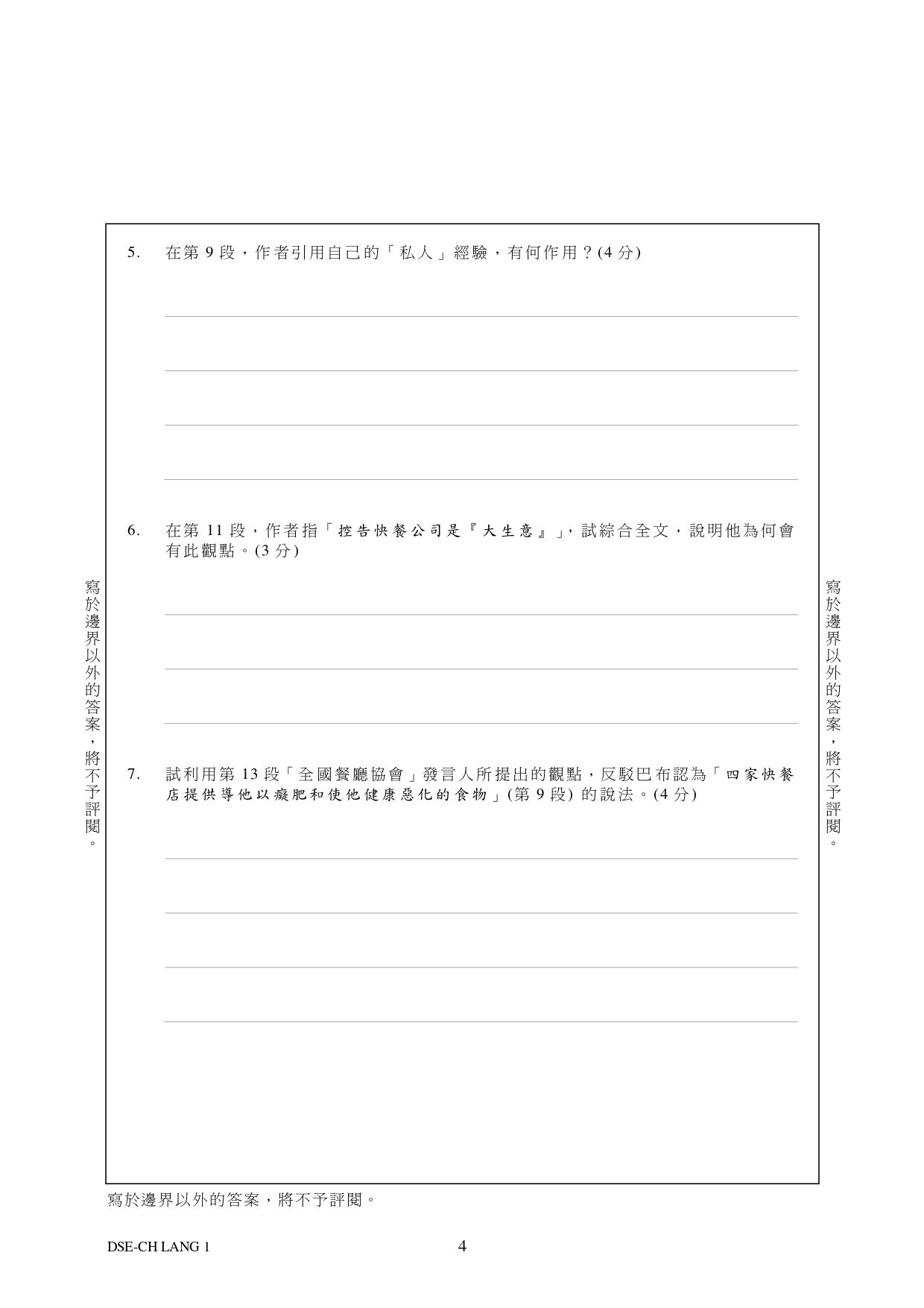 5. 在第 9 段，作者引用自己的「私人」經驗，有何作用？(4 分)

6. 在第 11 段，作者指「控告快餐公司是『大生意』」，試綜合全文，說明他為何會有此觀點。(3 分)

寫於邊界以外的答案，將不予評閱。

寫於邊界以外的答案，將不予評閱。

7. 試利用第 13 段「全國餐廳協會」發言人所提出的觀點，反駁巴布認為「四家快餐店提供導他以癡肥和使他健康惡化的食物」(第 9 段) 的說法。(4 分)

寫於邊界以外的答案，將不予評閱。

DSE-CH LANG 1 4